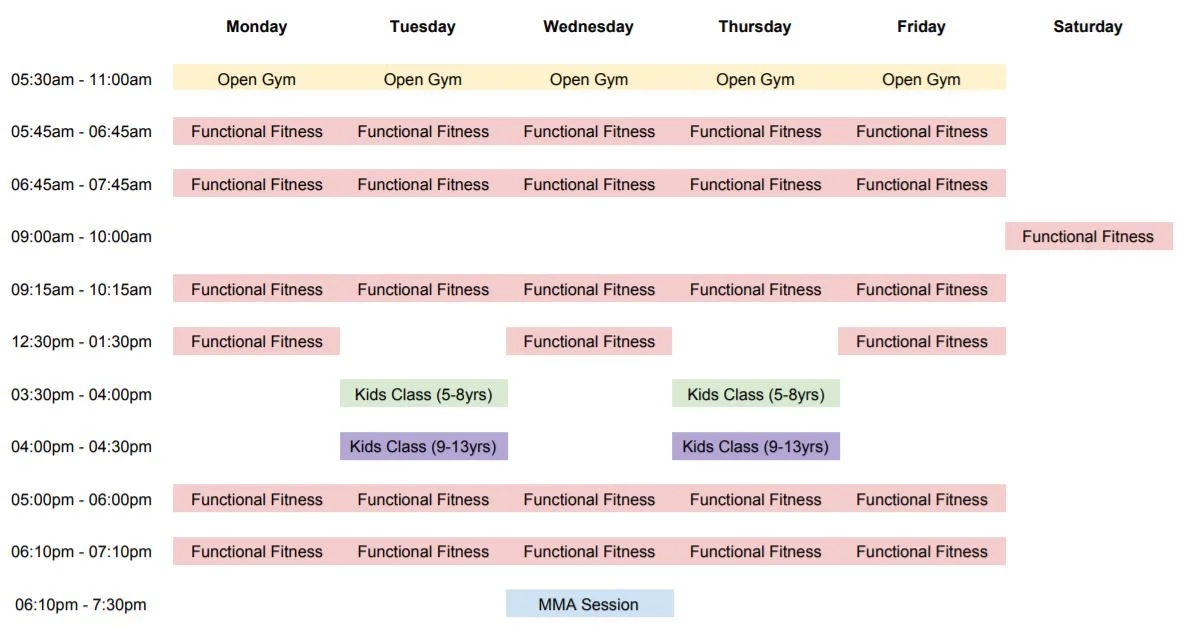 |  | Monday | Tuesday | Wednesday | Thursday | Friday | Saturday |
|---|---|---|---|---|---|---|
| 05:30am - 11:00am | Open Gym | Open Gym | Open Gym | Open Gym | Open Gym |  |
| 05:45am - 06:45am | Functional Fitness | Functional Fitness | Functional Fitness | Functional Fitness | Functional Fitness |  |
| 06:45am - 07:45am | Functional Fitness | Functional Fitness | Functional Fitness | Functional Fitness | Functional Fitness |  |
| 09:00am - 10:00am |  |  |  |  |  | Functional Fitness |
| 09:15am - 10:15am | Functional Fitness | Functional Fitness | Functional Fitness | Functional Fitness | Functional Fitness |  |
| 12:30pm - 01:30pm | Functional Fitness |  | Functional Fitness |  | Functional Fitness |  |
| 03:30pm - 04:00pm |  | Kids Class (5-8yrs) |  | Kids Class (5-8yrs) |  |  |
| 04:00pm - 04:30pm |  | Kids Class (9-13yrs) |  | Kids Class (9-13yrs) |  |  |
| 05:00pm - 06:00pm | Functional Fitness | Functional Fitness | Functional Fitness | Functional Fitness | Functional Fitness |  |
| 06:10pm - 07:10pm | Functional Fitness | Functional Fitness | Functional Fitness | Functional Fitness | Functional Fitness |  |
| 06:10pm - 7:30pm |  |  | MMA Session |  |  |  |